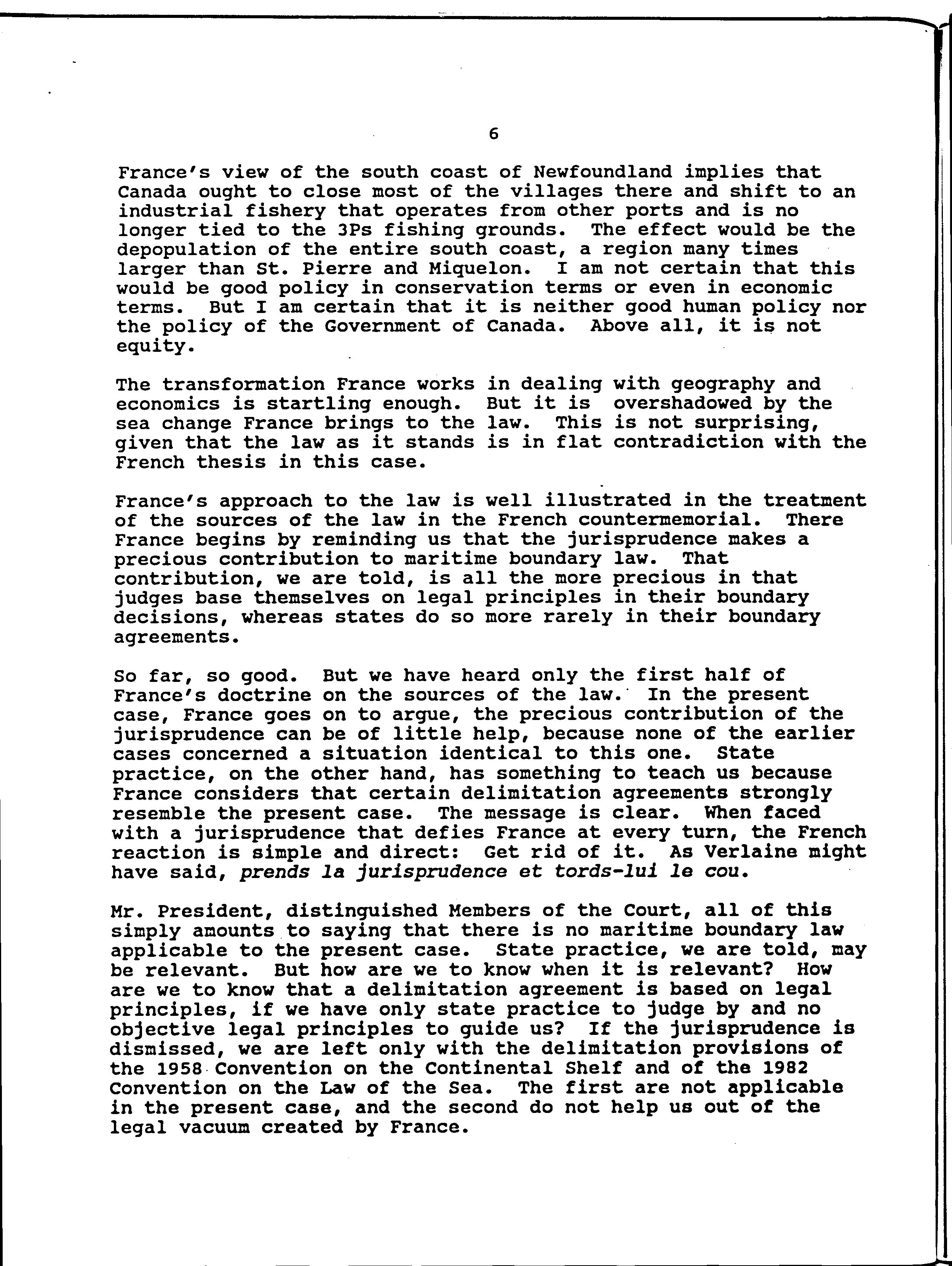 6

France's view of the south coast of Newfoundland implies that Canada ought to close most of the villages there and shift to an industrial fishery that operates from other ports and is no longer tied to the 3Ps fishing grounds. The effect would be the depopulation of the entire south coast, a region many times larger than St. Pierre and Miquelon. I am not certain that this would be good policy in conservation terms or even in economic terms. But I am certain that it is neither good human policy nor the policy of the Government of Canada. Above all, it is not equity.

The transformation France works in dealing with geography and economics is startling enough. But it is overshadowed by the sea change France brings to the law. This is not surprising, given that the law as it stands is in flat contradiction with the French thesis in this case.

France's approach to the law is well illustrated in the treatment of the sources of the law in the French countermemorial. There France begins by reminding us that the jurisprudence makes a precious contribution to maritime boundary law. That contribution, we are told, is all the more precious in that judges base themselves on legal principles in their boundary decisions, whereas states do so more rarely in their boundary agreements.

So far, so good. But we have heard only the first half of France's doctrine on the sources of the law. In the present case, France goes on to argue, the precious contribution of the jurisprudence can be of little help, because none of the earlier cases concerned a situation identical to this one. State practice, on the other hand, has something to teach us because France considers that certain delimitation agreements strongly resemble the present case. The message is clear. When faced with a jurisprudence that defies France at every turn, the French reaction is simple and direct: Get rid of it. As Verlaine might have said, prends la jurisprudence et tords-lui le cou.

Mr. President, distinguished Members of the Court, all of this simply amounts to saying that there is no maritime boundary law applicable to the present case. State practice, we are told, may be relevant. But how are we to know when it is relevant? How are we to know that a delimitation agreement is based on legal principles, if we have only state practice to judge by and no objective legal principles to guide us? If the jurisprudence is dismissed, we are left only with the delimitation provisions of the 1958 Convention on the Continental Shelf and of the 1982 Convention on the Law of the Sea. The first are not applicable in the present case, and the second do not help us out of the legal vacuum created by France.